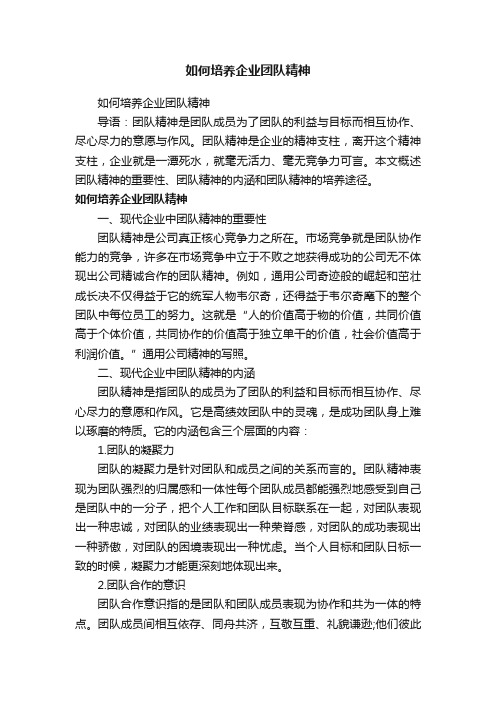 如何培养企业团队精神

如何培养企业团队精神

导语：团队精神是团队成员为了团队的利益与目标而相互协作、尽心尽力的意愿与作风。团队精神是企业的精神支柱，离开这个精神支柱，企业就是一潭死水，就毫无活力、毫无竞争力可言。本文概述团队精神的重要性、团队精神的内涵和团队精神的培养途径。

如何培养企业团队精神

一、现代企业中团队精神的重要性

团队精神是公司真正核心竞争力之所在。市场竞争就是团队协作能力的竞争，许多在市场竞争中立于不败之地获得成功的公司无不体现出公司精诚合作的团队精神。例如，通用公司奇迹般的崛起和茁壮成长决不仅得益于它的统军人物韦尔奇，还得益于韦尔奇麾下的整个团队中每位员工的努力。这就是“人的价值高于物的价值，共同价值高于个体价值，共同协作的价值高于独立单干的价值，社会价值高于利润价值。”通用公司精神的写照。

二、现代企业中团队精神的内涵

团队精神是指团队的成员为了团队的利益和目标而相互协作、尽心尽力的意愿和作风。它是高绩效团队中的灵魂，是成功团队身上难以琢磨的特质。它的内涵包含三个层面的内容：

1.团队的凝聚力

团队的凝聚力是针对团队和成员之间的关系而言的。团队精神表现为团队强烈的归属感和一体性每个团队成员都能强烈地感受到自己是团队中的一分子，把个人工作和团队目标联系在一起，对团队表现出一种忠诚，对团队的业绩表现出一种荣誉感，对团队的成功表现出一种骄傲，对团队的困境表现出一种忧虑。当个人目标和团队日标一致的时候，凝聚力才能更深刻地体现出来。

2.团队合作的意识

团队合作意识指的是团队和团队成员表现为协作和共为一体的特点。团队成员间相互依存、同舟共济，互敬互重、礼貌谦逊;他们彼此